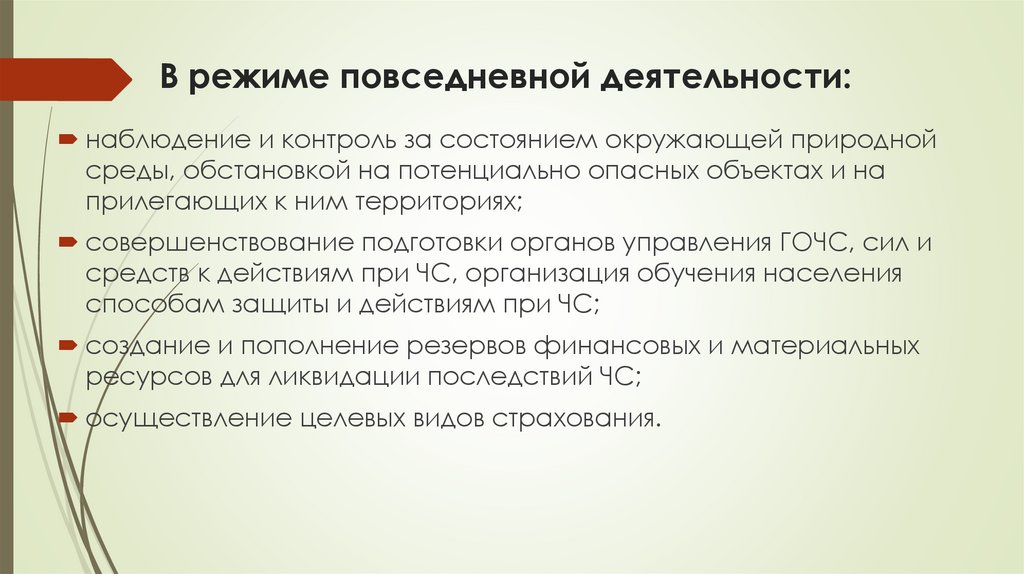 В режиме повседневной деятельности:

наблюдение и контроль за состоянием окружающей природной среды, обстановкой на потенциально опасных объектах и на прилегающих к ним территориях;

совершенствование подготовки органов управления ГОЧС, сил и средств к действиям при ЧС, организация обучения населения способам защиты и действиям при ЧС;

создание и пополнение резервов финансовых и материальных ресурсов для ликвидации последствий ЧС;

осуществление целевых видов страхования.